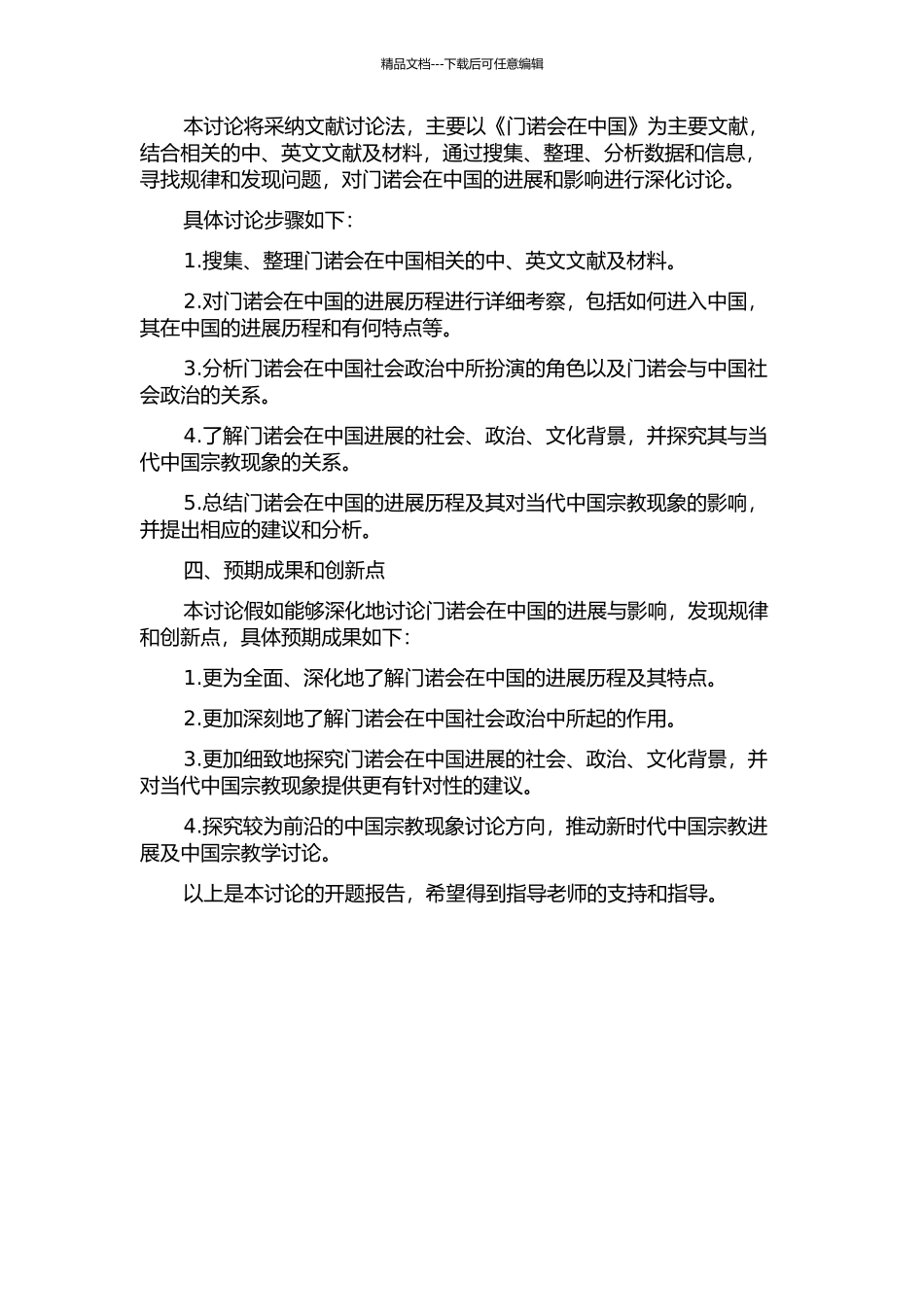 精品文档---下载后可任意编辑

本讨论将采纳文献讨论法，主要以《门诺会在中国》为主要文献，结合相关的中、英文文献及材料，通过搜集、整理、分析数据和信息，寻找规律和发现问题，对门诺会在中国的进展和影响进行深化讨论。

具体讨论步骤如下：

1.搜集、整理门诺会在中国相关的中、英文文献及材料。

2.对门诺会在中国的进展历程进行详细考察，包括如何进入中国，其在中国的进展历程和有何特点等。

3.分析门诺会在中国社会政治中所扮演的角色以及门诺会与中国社会政治的关系。

4.了解门诺会在中国进展的社会、政治、文化背景，并探究其与当代中国宗教现象的关系。

5.总结门诺会在中国的进展历程及其对当代中国宗教现象的影响，并提出相应的建议和分析。

四、预期成果和创新点

本讨论假如能够深化地讨论门诺会在中国的进展与影响，发现规律和创新点，具体预期成果如下：

1.更为全面、深化地了解门诺会在中国的进展历程及其特点。

2.更加深刻地了解门诺会在中国社会政治中所起的作用。

3.更加细致地探究门诺会在中国进展的社会、政治、文化背景，并对当代中国宗教现象提供更有针对性的建议。

4.探究较为前沿的中国宗教现象讨论方向，推动新时代中国宗教进展及中国宗教学讨论。

以上是本讨论的开题报告，希望得到指导老师的支持和指导。